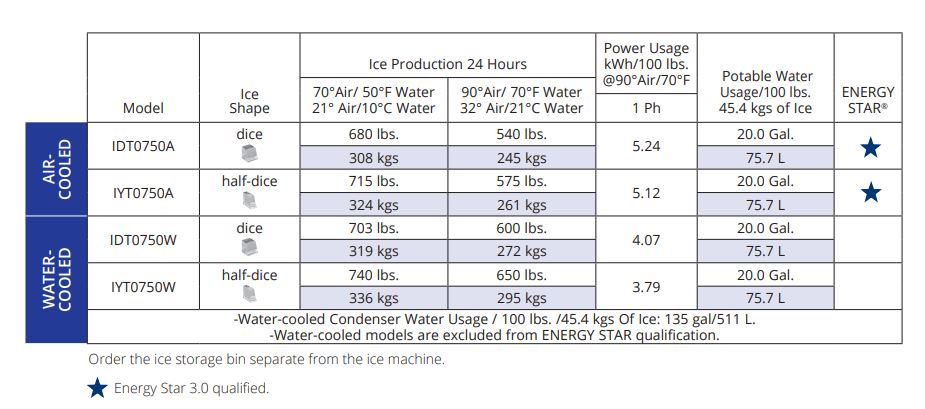 |  | Model | Ice Shape | Ice Production 24 Hours 70°Air/ 50°F Water 21° Air/10°C Water | Ice Production 24 Hours 90°Air/ 70°F Water 32° Air/21°C Water | Power Usage kWh/100 lbs. @90°Air/70°F 1 Ph | Potable Water Usage/100 lbs. 45.4 kgs of Ice | ENERGY STAR® |
|---|---|---|---|---|---|---|---|
| AIR-COOLED | IDT0750A | dice | 680 lbs. | 540 lbs. | 5.24 | 20.0 Gal. | ★ |
|  |  |  | 308 kgs | 245 kgs |  | 75.7 L |  |
|  | IYT0750A | half-dice | 715 lbs. | 575 lbs. | 5.12 | 20.0 Gal. | ★ |
|  |  |  | 324 kgs | 261 kgs |  | 75.7 L |  |
| WATER-COOLED | IDT0750W | dice | 703 lbs. | 600 lbs. | 4.07 | 20.0 Gal. |  |
|  |  |  | 319 kgs | 272 kgs |  | 75.7 L |  |
|  | IYT0750W | half-dice | 740 lbs. | 650 lbs. | 3.79 | 20.0 Gal. |  |
|  |  |  | 336 kgs | 295 kgs |  | 75.7 L |  |

-Water-cooled Condenser Water Usage / 100 lbs. /45.4 kgs Of Ice: 135 gal/511 L.
-Water-cooled models are excluded from ENERGY STAR qualification.

Order the ice storage bin separate from the ice machine.

★ Energy Star 3.0 qualified.